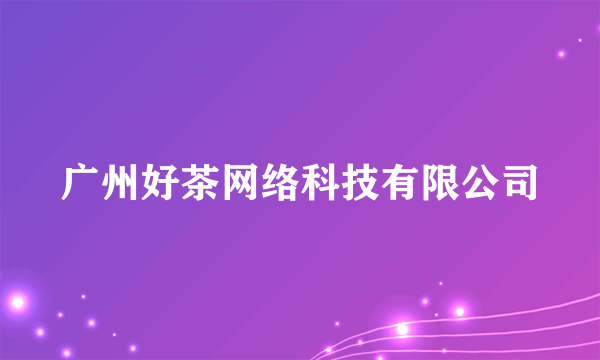 广州好茶网络科技有限公司